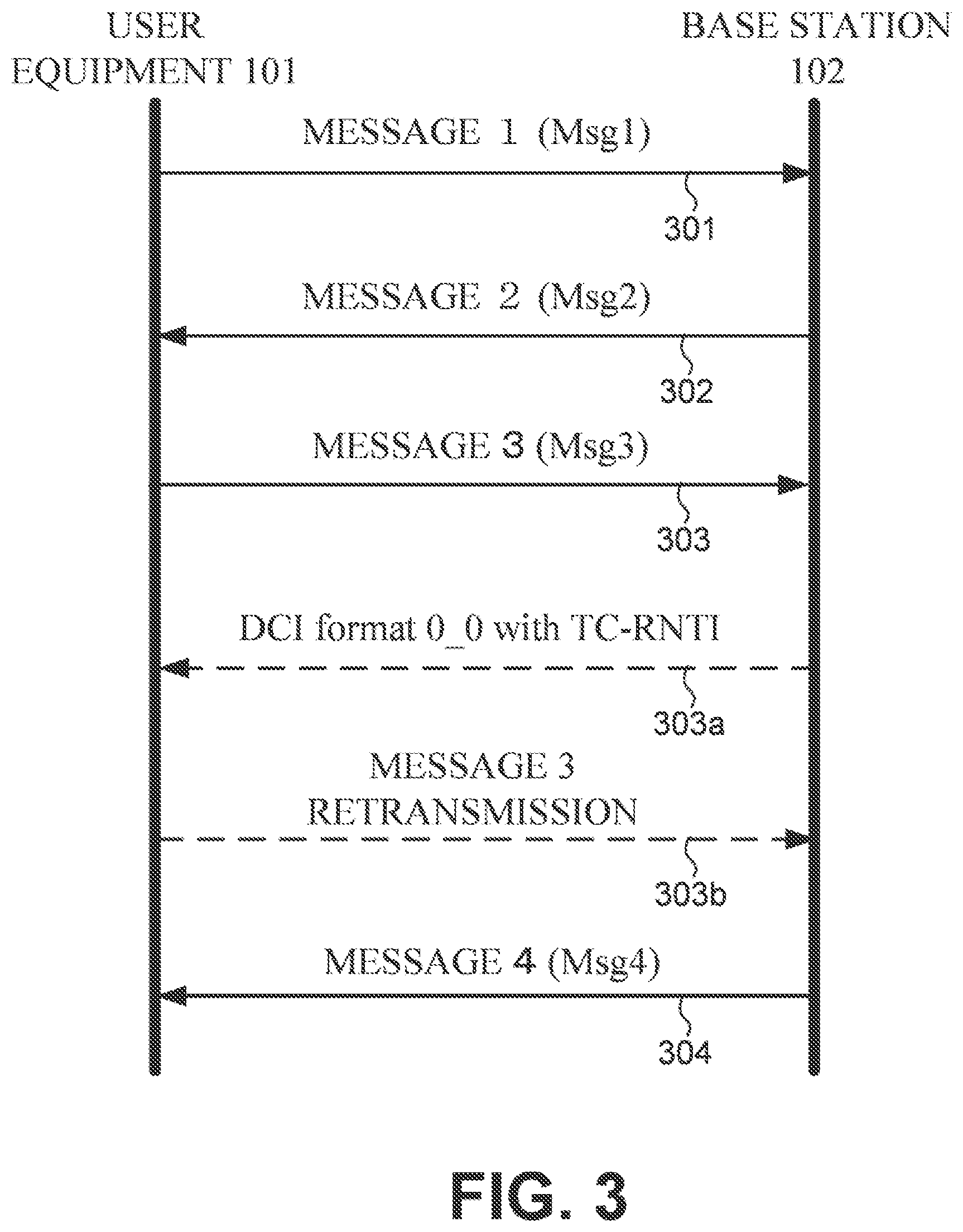 USER EQUIPMENT 101

BASE STATION 102

MESSAGE 1 (Msg1)

301

MESSAGE 2 (Msg2)

302

MESSAGE 3 (Msg3)

303

DCI format 0_0 with TC-RNTI

303a

MESSAGE 3 RETRANSMISSION

303b

MESSAGE 4 (Msg4)

304

FIG. 3